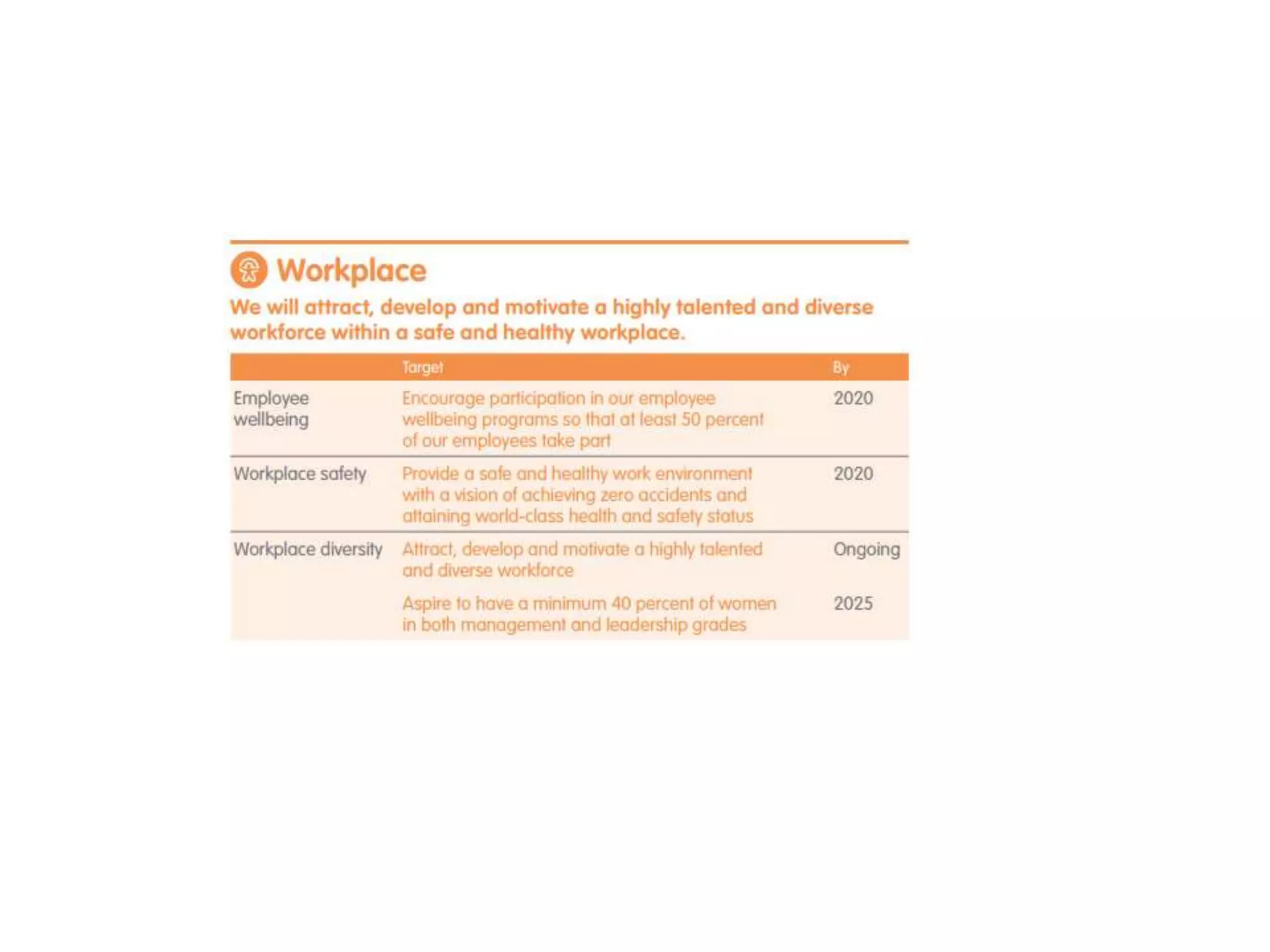 Workplace

We will attract, develop and motivate a highly talented and diverse workforce within a safe and healthy workplace.

| | Target | By |
|---|---|---|
| Employee wellbeing | Encourage participation in our employee wellbeing programs so that at least 50 percent of our employees take part | 2020 |
| Workplace safety | Provide a safe and healthy work environment with a vision of achieving zero accidents and attaining world-class health and safety status | 2020 |
| Workplace diversity | Attract, develop and motivate a highly talented and diverse workforce | Ongoing |
| | Aspire to have a minimum 40 percent of women in both management and leadership grades | 2025 |